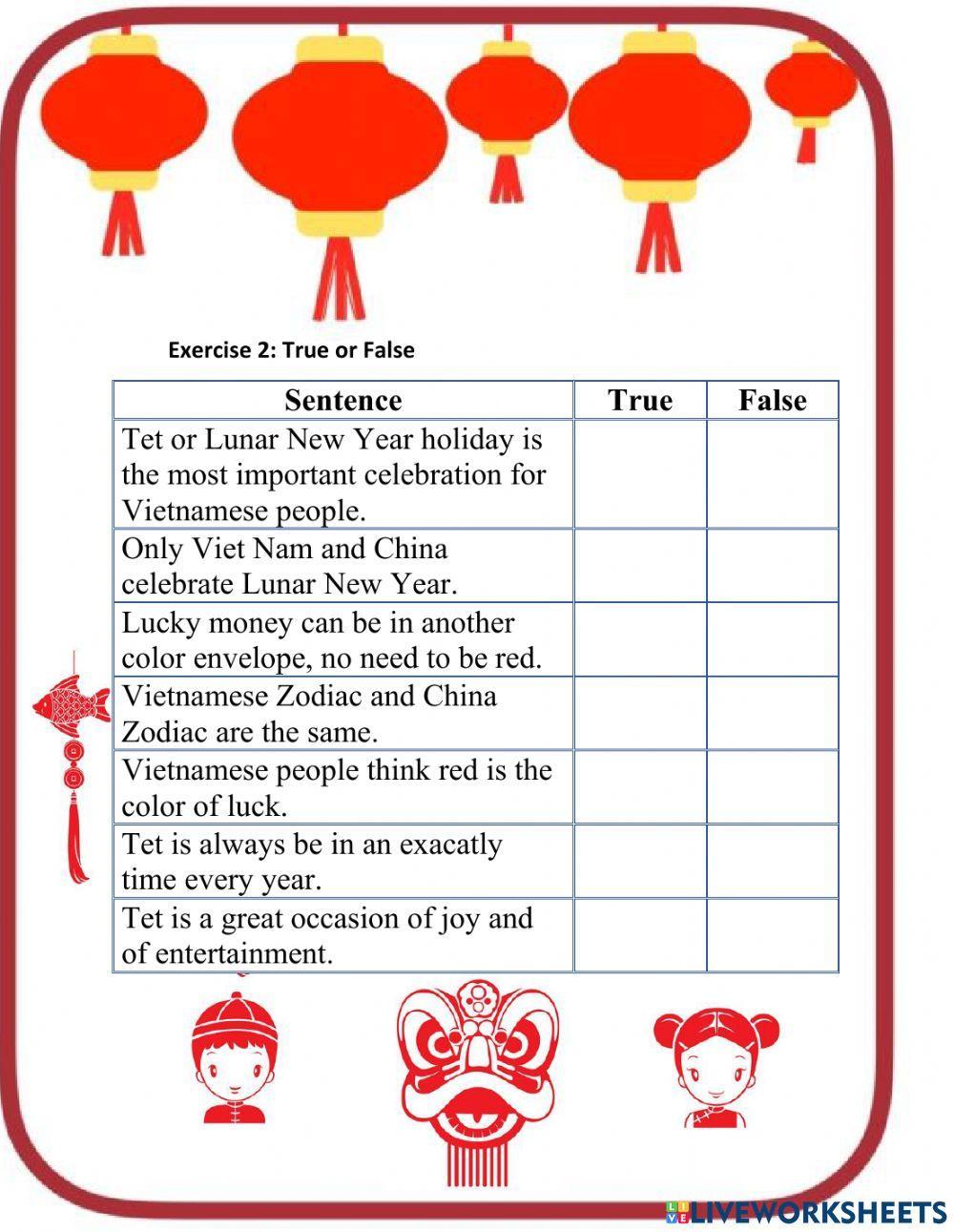 Exercise 2: True or False

| Sentence | True | False |
|---|---|---|
| Tet or Lunar New Year holiday is the most important celebration for Vietnamese people. | | |
| Only Viet Nam and China celebrate Lunar New Year. | | |
| Lucky money can be in another color envelope, no need to be red. | | |
| Vietnamese Zodiac and China Zodiac are the same. | | |
| Vietnamese people think red is the color of luck. | | |
| Tet is always be in an exacatly time every year. | | |
| Tet is a great occasion of joy and of entertainment. | | |

LIVEWORKSHEETS